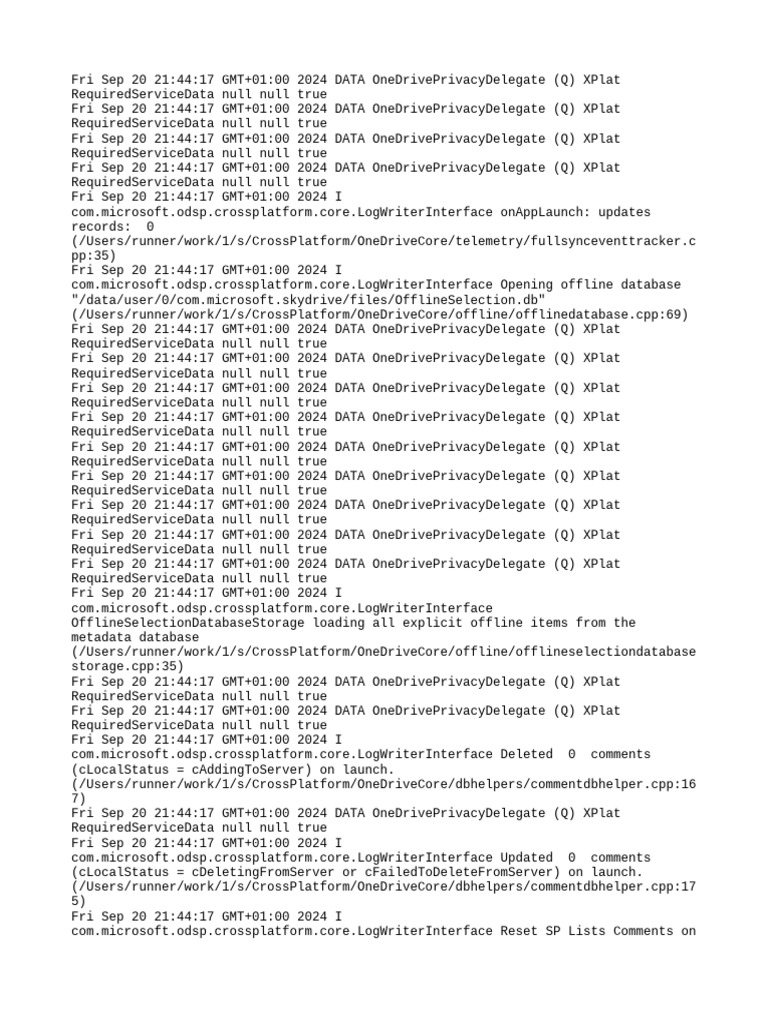 Fri Sep 20 21:44:17 GMT+01:00 2024 DATA OneDrivePrivacyDelegate (Q) XPlat RequiredServiceData null null true
Fri Sep 20 21:44:17 GMT+01:00 2024 DATA OneDrivePrivacyDelegate (Q) XPlat RequiredServiceData null null true
Fri Sep 20 21:44:17 GMT+01:00 2024 DATA OneDrivePrivacyDelegate (Q) XPlat RequiredServiceData null null true
Fri Sep 20 21:44:17 GMT+01:00 2024 DATA OneDrivePrivacyDelegate (Q) XPlat RequiredServiceData null null true
Fri Sep 20 21:44:17 GMT+01:00 2024 I com.microsoft.odsp.crossplatform.core.LogWriterInterface onAppLaunch: updates records: 0 (/Users/runner/work/1/s/CrossPlatform/OneDriveCore/telemetry/fullsynceventtracker.cpp:35)
Fri Sep 20 21:44:17 GMT+01:00 2024 I com.microsoft.odsp.crossplatform.core.LogWriterInterface Opening offline database "/data/user/0/com.microsoft.skydrive/files/OfflineSelection.db" (/Users/runner/work/1/s/CrossPlatform/OneDriveCore/offline/offlinedatabase.cpp:69)
Fri Sep 20 21:44:17 GMT+01:00 2024 DATA OneDrivePrivacyDelegate (Q) XPlat RequiredServiceData null null true
Fri Sep 20 21:44:17 GMT+01:00 2024 DATA OneDrivePrivacyDelegate (Q) XPlat RequiredServiceData null null true
Fri Sep 20 21:44:17 GMT+01:00 2024 DATA OneDrivePrivacyDelegate (Q) XPlat RequiredServiceData null null true
Fri Sep 20 21:44:17 GMT+01:00 2024 DATA OneDrivePrivacyDelegate (Q) XPlat RequiredServiceData null null true
Fri Sep 20 21:44:17 GMT+01:00 2024 DATA OneDrivePrivacyDelegate (Q) XPlat RequiredServiceData null null true
Fri Sep 20 21:44:17 GMT+01:00 2024 DATA OneDrivePrivacyDelegate (Q) XPlat RequiredServiceData null null true
Fri Sep 20 21:44:17 GMT+01:00 2024 DATA OneDrivePrivacyDelegate (Q) XPlat RequiredServiceData null null true
Fri Sep 20 21:44:17 GMT+01:00 2024 DATA OneDrivePrivacyDelegate (Q) XPlat RequiredServiceData null null true
Fri Sep 20 21:44:17 GMT+01:00 2024 DATA OneDrivePrivacyDelegate (Q) XPlat RequiredServiceData null null true
Fri Sep 20 21:44:17 GMT+01:00 2024 I com.microsoft.odsp.crossplatform.core.LogWriterInterface OfflineSelectionDatabaseStorage loading all explicit offline items from the metadata database (/Users/runner/work/1/s/CrossPlatform/OneDriveCore/offline/offlineselectiondatabasestorage.cpp:35)
Fri Sep 20 21:44:17 GMT+01:00 2024 DATA OneDrivePrivacyDelegate (Q) XPlat RequiredServiceData null null true
Fri Sep 20 21:44:17 GMT+01:00 2024 DATA OneDrivePrivacyDelegate (Q) XPlat RequiredServiceData null null true
Fri Sep 20 21:44:17 GMT+01:00 2024 I com.microsoft.odsp.crossplatform.core.LogWriterInterface Deleted 0 comments (cLocalStatus = cAddingToServer) on launch. (/Users/runner/work/1/s/CrossPlatform/OneDriveCore/dbhelpers/commentdbhelper.cpp:167)
Fri Sep 20 21:44:17 GMT+01:00 2024 DATA OneDrivePrivacyDelegate (Q) XPlat RequiredServiceData null null true
Fri Sep 20 21:44:17 GMT+01:00 2024 I com.microsoft.odsp.crossplatform.core.LogWriterInterface Updated 0 comments (cLocalStatus = cDeletingFromServer or cFailedToDeleteFromServer) on launch. (/Users/runner/work/1/s/CrossPlatform/OneDriveCore/dbhelpers/commentdbhelper.cpp:175)
Fri Sep 20 21:44:17 GMT+01:00 2024 I com.microsoft.odsp.crossplatform.core.LogWriterInterface Reset SP Lists Comments on